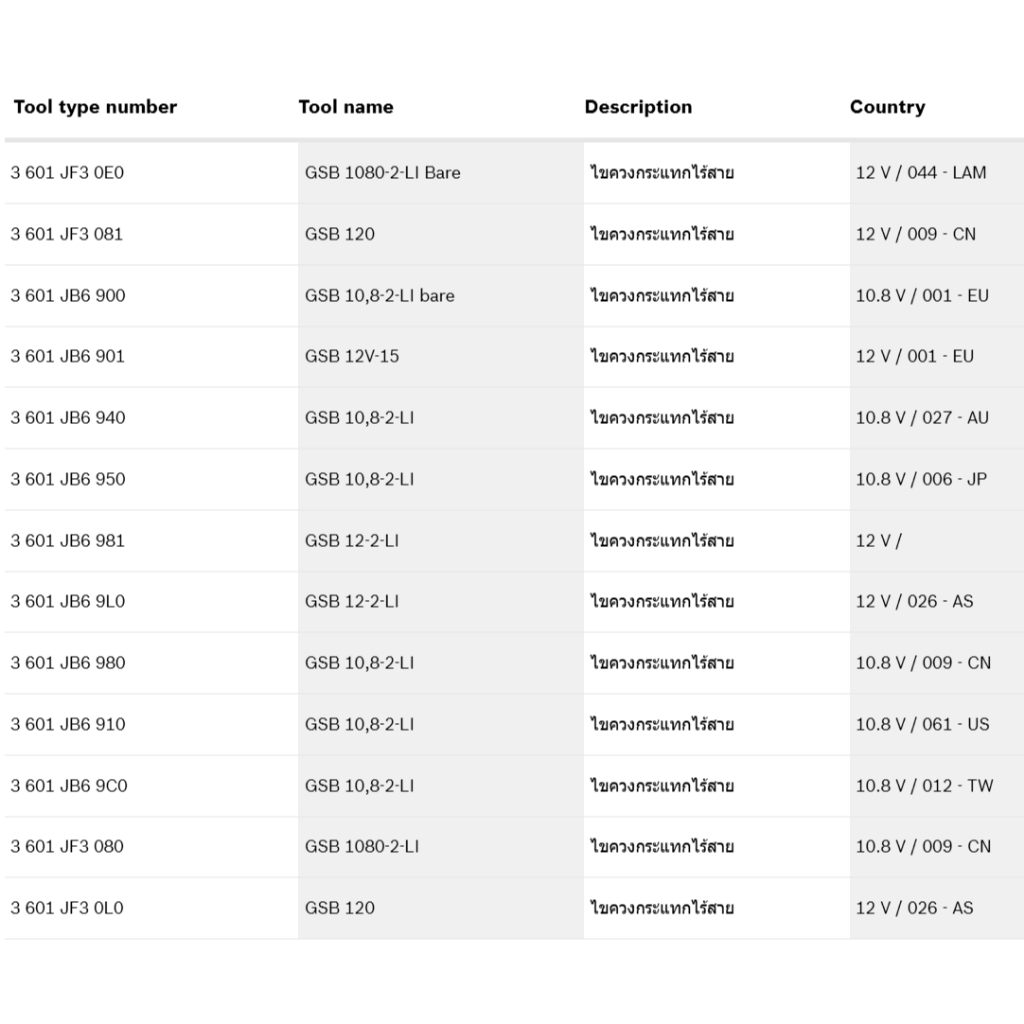 | Tool type number | Tool name | Description | Country |
|---|---|---|---|
| 3 601 JF3 0E0 | GSB 1080-2-LI Bare | ไขควงกระแทกไร้สาย | 12 V / 044 - LAM |
| 3 601 JF3 081 | GSB 120 | ไขควงกระแทกไร้สาย | 12 V / 009 - CN |
| 3 601 JB6 900 | GSB 10,8-2-LI bare | ไขควงกระแทกไร้สาย | 10.8 V / 001 - EU |
| 3 601 JB6 901 | GSB 12V-15 | ไขควงกระแทกไร้สาย | 12 V / 001 - EU |
| 3 601 JB6 940 | GSB 10,8-2-LI | ไขควงกระแทกไร้สาย | 10.8 V / 027 - AU |
| 3 601 JB6 950 | GSB 10,8-2-LI | ไขควงกระแทกไร้สาย | 10.8 V / 006 - JP |
| 3 601 JB6 981 | GSB 12-2-LI | ไขควงกระแทกไร้สาย | 12 V / |
| 3 601 JB6 9L0 | GSB 12-2-LI | ไขควงกระแทกไร้สาย | 12 V / 026 - AS |
| 3 601 JB6 980 | GSB 10,8-2-LI | ไขควงกระแทกไร้สาย | 10.8 V / 009 - CN |
| 3 601 JB6 910 | GSB 10,8-2-LI | ไขควงกระแทกไร้สาย | 10.8 V / 061 - US |
| 3 601 JB6 9C0 | GSB 10,8-2-LI | ไขควงกระแทกไร้สาย | 10.8 V / 012 - TW |
| 3 601 JF3 080 | GSB 1080-2-LI | ไขควงกระแทกไร้สาย | 10.8 V / 009 - CN |
| 3 601 JF3 0L0 | GSB 120 | ไขควงกระแทกไร้สาย | 12 V / 026 - AS |